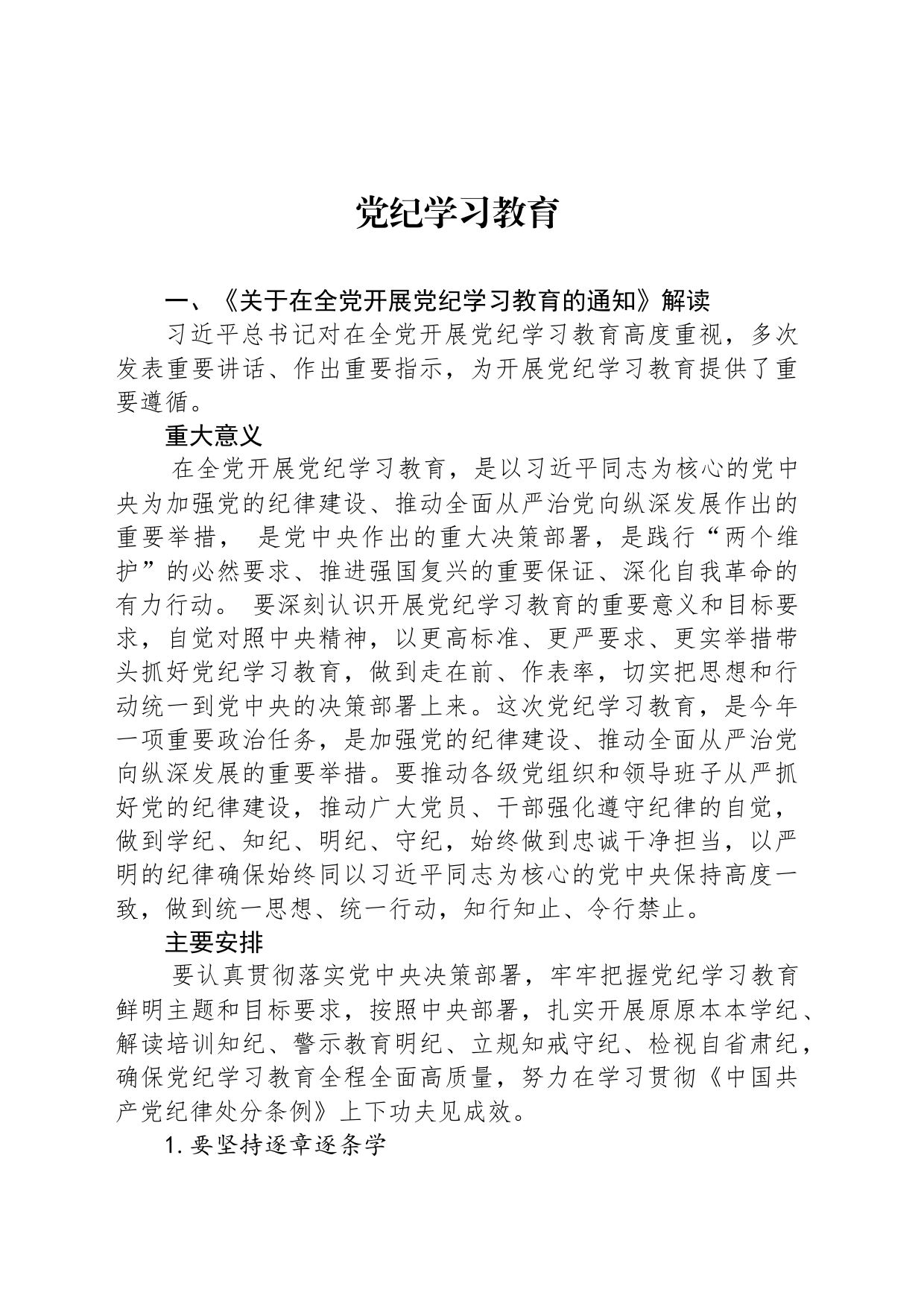 党纪学习教育

一、《关于在全党开展党纪学习教育的通知》解读

习近平总书记对在全党开展党纪学习教育高度重视，多次发表重要讲话、作出重要指示，为开展党纪学习教育提供了重要遵循。

重大意义

在全党开展党纪学习教育，是以习近平同志为核心的党中央为加强党的纪律建设、推动全面从严治党向纵深发展作出的重要举措， 是党中央作出的重大决策部署，是践行“两个维护”的必然要求、推进强国复兴的重要保证、深化自我革命的有力行动。 要深刻认识开展党纪学习教育的重要意义和目标要求，自觉对照中央精神，以更高标准、更严要求、更实举措带头抓好党纪学习教育，做到走在前、作表率，切实把思想和行动统一到党中央的决策部署上来。这次党纪学习教育，是今年一项重要政治任务，是加强党的纪律建设、推动全面从严治党向纵深发展的重要举措。要推动各级党组织和领导班子从严抓好党的纪律建设，推动广大党员、干部强化遵守纪律的自觉，做到学纪、知纪、明纪、守纪，始终做到忠诚干净担当，以严明的纪律确保始终同以习近平同志为核心的党中央保持高度一致，做到统一思想、统一行动，知行知止、令行禁止。

主要安排

要认真贯彻落实党中央决策部署，牢牢把握党纪学习教育鲜明主题和目标要求，按照中央部署，扎实开展原原本本学纪、解读培训知纪、警示教育明纪、立规知戒守纪、检视自省肃纪，确保党纪学习教育全程全面高质量，努力在学习贯彻《中国共产党纪律处分条例》上下功夫见成效。

1.要坚持逐章逐条学